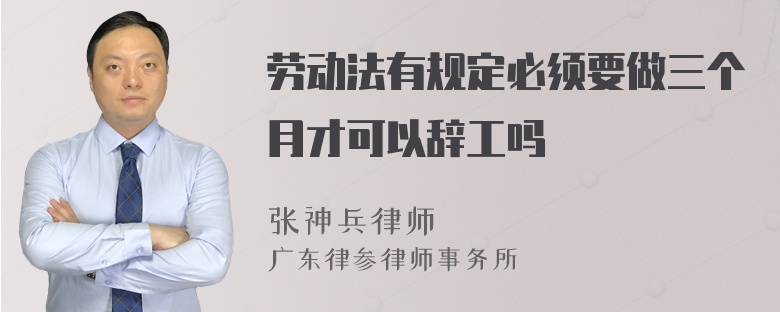 劳动法有规定必须要做三个月才可以辞工吗

张神兵律师
广东律参律师事务所